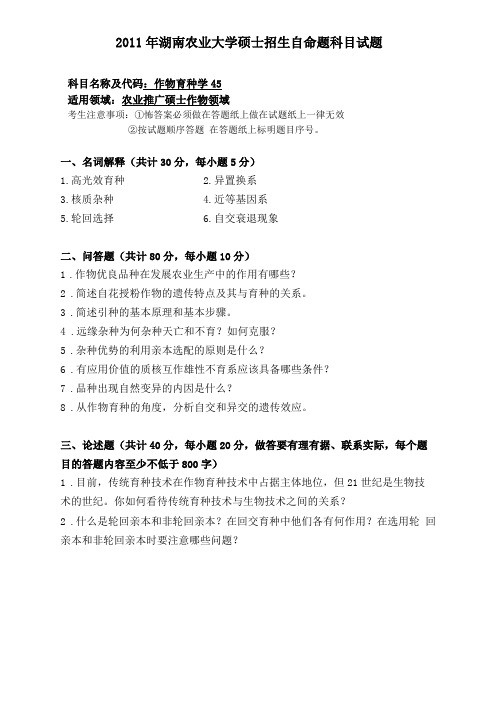 2011年湖南农业大学硕士招生自命题科目试题

科目名称及代码：作物育种学 45
适用领域：农业推广硕士作物领域
考生注意事项：①怖答案必须做在答题纸上做在试题纸上一律无效
②按试题顺序答题 在答题纸上标明题目序号。

一、名词解释（共计 30 分，每小题 5 分）
1.高光效育种　　2.异置换系
3.核质杂种　　4.近等基因系
5.轮回选择　　6.自交衰退现象

二、问答题（共计 80 分，每小题 10 分）
1．作物优良品种在发展农业生产中的作用有哪些？
2．简述自花授粉作物的遗传特点及其与育种的关系。
3．简述引种的基本原理和基本步骤。
4．远缘杂种为何杂种夭亡和不育？如何克服？
5．杂种优势的利用亲本选配的原则是什么？
6．有应用价值的质核互作雄性不育系应该具备哪些条件？
7．品种出现自然变异的内因是什么？
8．从作物育种的角度，分析自交和异交的遗传效应。

三、论述题（共计 40 分，每小题 20 分，做答要有理有据、联系实际，每个题目的答题内容至少不低于 800 字）
1．目前，传统育种技术在作物育种技术中占据主体地位，但 21 世纪是生物技术的世纪。你如何看待传统育种技术与生物技术之间的关系？
2．什么是轮回亲本和非轮回亲本？在回交育种中他们各有何作用？在选用轮 回亲本和非轮回亲本时要注意哪些问题？